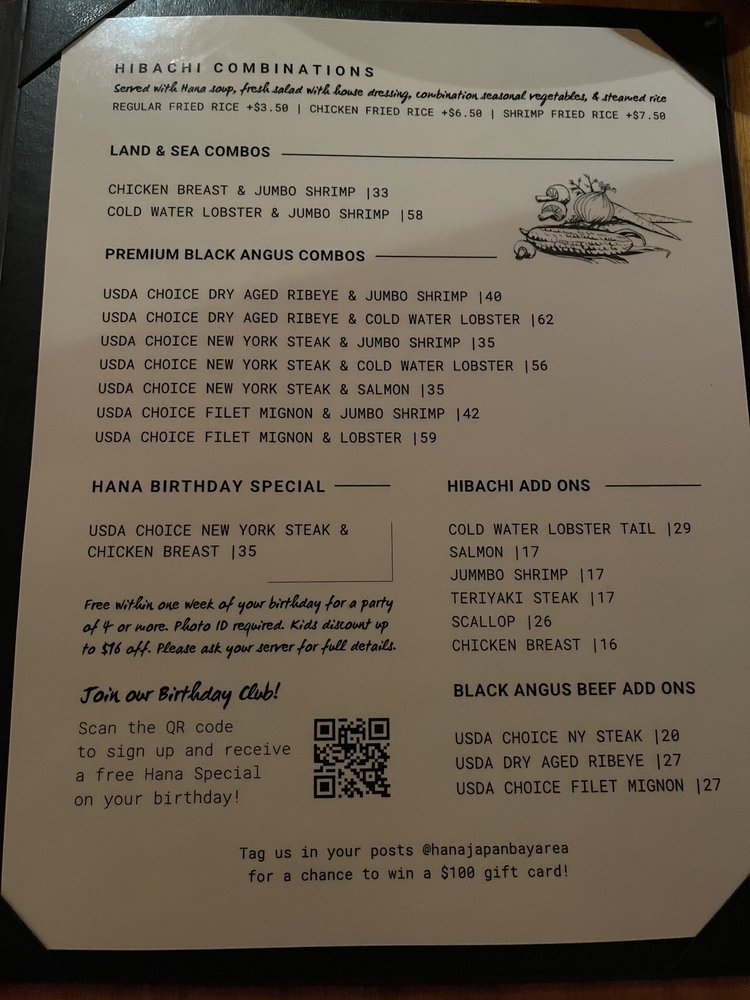 HIBACHI COMBINATIONS
Served with Hana soup, fresh salad with house dressing, combination seasonal vegetables, & steamed rice
REGULAR FRIED RICE +$3.50 | CHICKEN FRIED RICE +$6.50 | SHRIMP FRIED RICE +$7.50

LAND & SEA COMBOS

CHICKEN BREAST & JUMBO SHRIMP |33
COLD WATER LOBSTER & JUMBO SHRIMP |58

PREMIUM BLACK ANGUS COMBOS

USDA CHOICE DRY AGED RIBEYE & JUMBO SHRIMP |40
USDA CHOICE DRY AGED RIBEYE & COLD WATER LOBSTER |62
USDA CHOICE NEW YORK STEAK & JUMBO SHRIMP |35
USDA CHOICE NEW YORK STEAK & COLD WATER LOBSTER |56
USDA CHOICE NEW YORK STEAK & SALMON |35
USDA CHOICE FILET MIGNON & JUMBO SHRIMP |42
USDA CHOICE FILET MIGNON & LOBSTER |59

HANA BIRTHDAY SPECIAL

USDA CHOICE NEW YORK STEAK & CHICKEN BREAST |35

Free within one week of your birthday for a party of 4 or more. Photo ID required. Kids discount up to $16 off. Please ask your server for full details.

Join our Birthday Club!

Scan the QR code to sign up and receive a free Hana Special on your birthday!

HIBACHI ADD ONS

COLD WATER LOBSTER TAIL |29
SALMON |17
JUMMBO SHRIMP |17
TERIYAKI STEAK |17
SCALLOP |26
CHICKEN BREAST |16

BLACK ANGUS BEEF ADD ONS

USDA CHOICE NY STEAK |20
USDA DRY AGED RIBEYE |27
USDA CHOICE FILET MIGNON |27

Tag us in your posts @hanajapanbayarea
for a chance to win a $100 gift card!